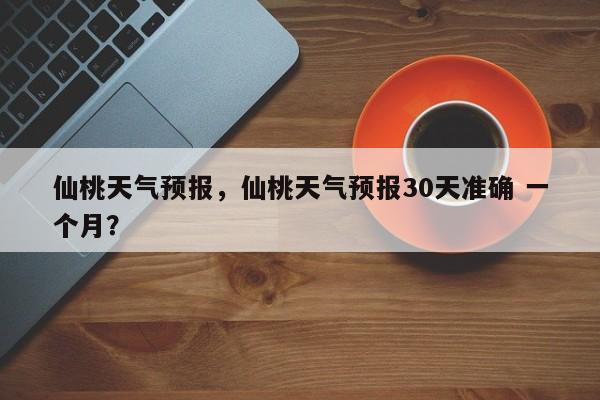 仙桃天气预报，仙桃天气预报30天准确 一个月?